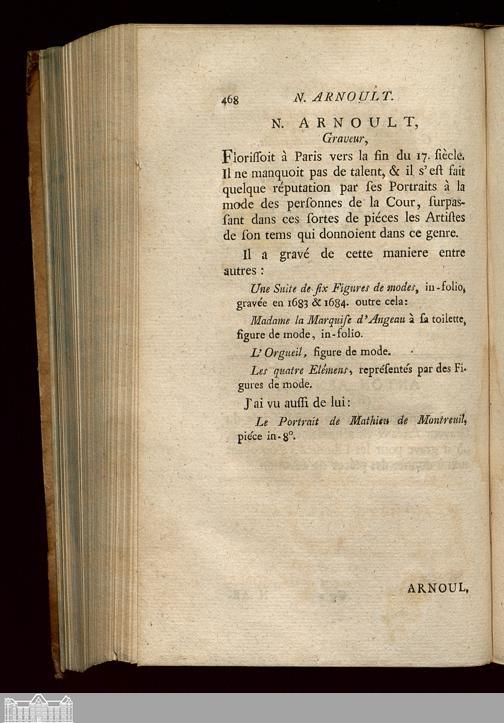 468 N. ARNOULT.

N. ARNOULT,
Graveur,

Florissoit à Paris vers la fin du 17. siècle. Il ne manquoit pas de talent, & il s'est fait quelque réputation par ses Portraits à la mode des personnes de la Cour, surpassant dans ces sortes de piéces les Artistes de son tems qui donnoient dans ce genre.

Il a gravé de cette maniere entre autres :

Une Suite de six Figures de modes, in-folio, gravée en 1683 & 1684. outre cela:

Madame la Marquise d'Angeau à sa toilette, figure de mode, in-folio.

L'Orgueil, figure de mode.

Les quatre Elémens, représentés par des Figures de mode.

J'ai vu aussi de lui:

Le Portrait de Mathieu de Montreuil, piéce in-8°.

ARNOUL,